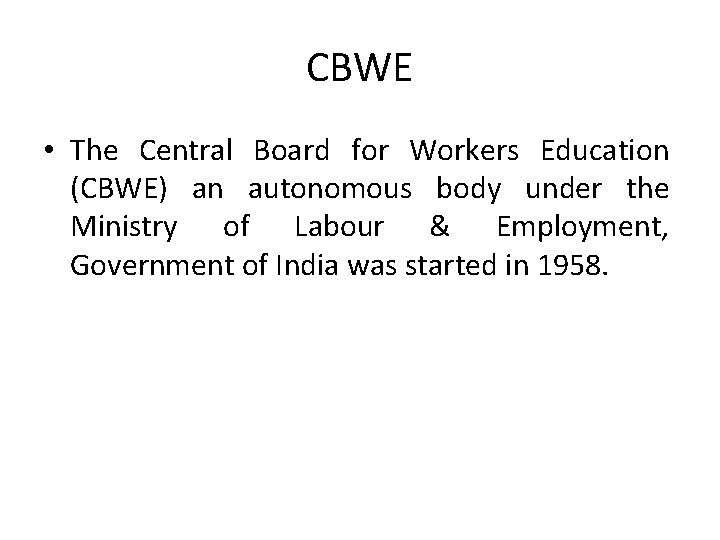 CBWE

• The Central Board for Workers Education (CBWE) an autonomous body under the Ministry of Labour & Employment, Government of India was started in 1958.